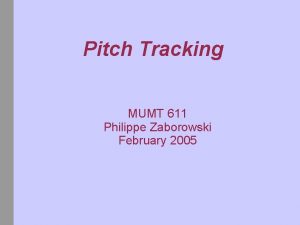 Pitch Tracking

MUMT 611
Philippe Zaborowski
February 2005